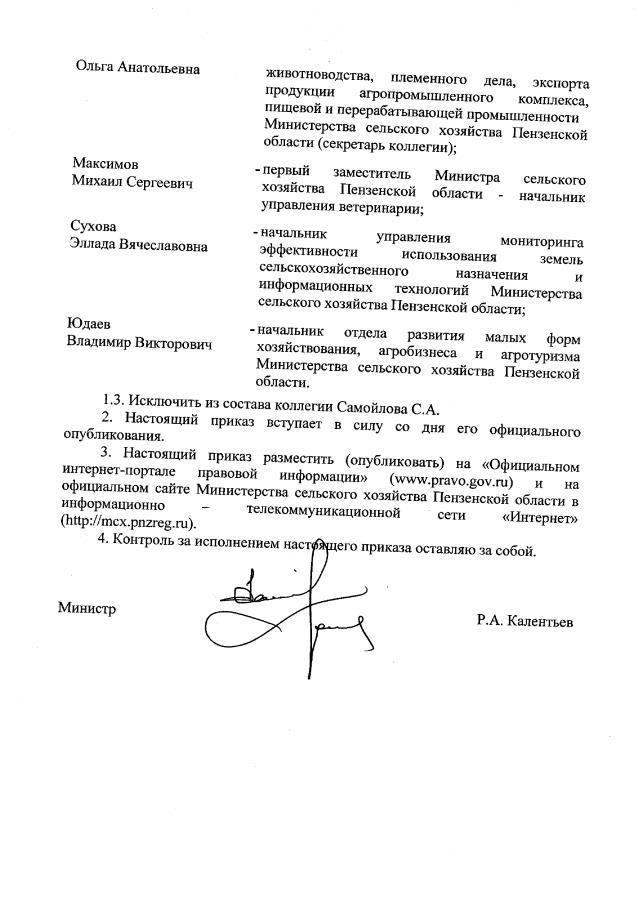 Ольга Анатольевна

животноводства, племенного дела, экспорта продукции агропромышленного комплекса, пищевой и перерабатывающей промышленности Министерства сельского хозяйства Пензенской области (секретарь коллегии);

Максимов
Михаил Сергеевич

- первый заместитель Министра сельского хозяйства Пензенской области - начальник управления ветеринарии;

Сухова
Эллада Вячеславовна

- начальник управления мониторинга эффективности использования земель сельскохозяйственного назначения и информационных технологий Министерства сельского хозяйства Пензенской области;

Юдаев
Владимир Викторович

- начальник отдела развития малых форм хозяйствования, агробизнеса и агротуризма Министерства сельского хозяйства Пензенской области.

1.3. Исключить из состава коллегии Самойлова С.А.

2. Настоящий приказ вступает в силу со дня его официального опубликования.

3. Настоящий приказ разместить (опубликовать) на «Официальном интернет-портале правовой информации» (www.pravo.gov.ru) и на официальном сайте Министерства сельского хозяйства Пензенской области в информационно – телекоммуникационной сети «Интернет» (http://mcx.pnzreg.ru).

4. Контроль за исполнением настоящего приказа оставляю за собой.

Министр

Р.А. Калентьев